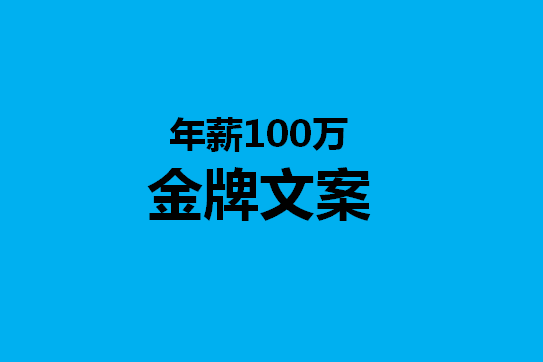 年薪100万
金牌文案